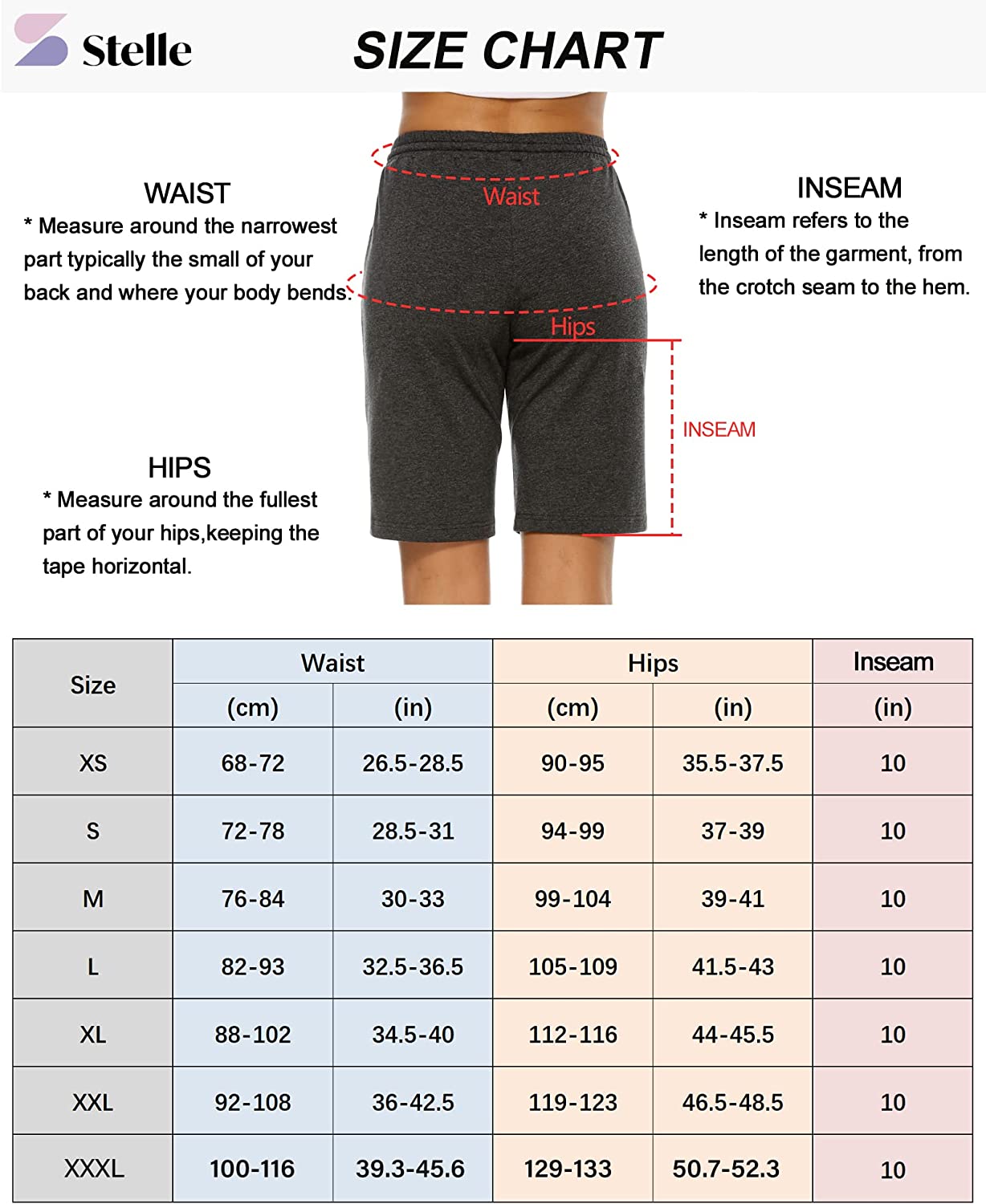 Stelle

SIZE CHART

WAIST
* Measure around the narrowest part typically the small of your back and where your body bends.

HIPS
* Measure around the fullest part of your hips,keeping the tape horizontal.

Waist

Hips

INSEAM

INSEAM
* Inseam refers to the length of the garment, from the crotch seam to the hem.

| Size | Waist (cm) | Waist (in) | Hips (cm) | Hips (in) | Inseam (in) |
|---|---|---|---|---|---|
| XS | 68-72 | 26.5-28.5 | 90-95 | 35.5-37.5 | 10 |
| S | 72-78 | 28.5-31 | 94-99 | 37-39 | 10 |
| M | 76-84 | 30-33 | 99-104 | 39-41 | 10 |
| L | 82-93 | 32.5-36.5 | 105-109 | 41.5-43 | 10 |
| XL | 88-102 | 34.5-40 | 112-116 | 44-45.5 | 10 |
| XXL | 92-108 | 36-42.5 | 119-123 | 46.5-48.5 | 10 |
| XXXL | 100-116 | 39.3-45.6 | 129-133 | 50.7-52.3 | 10 |